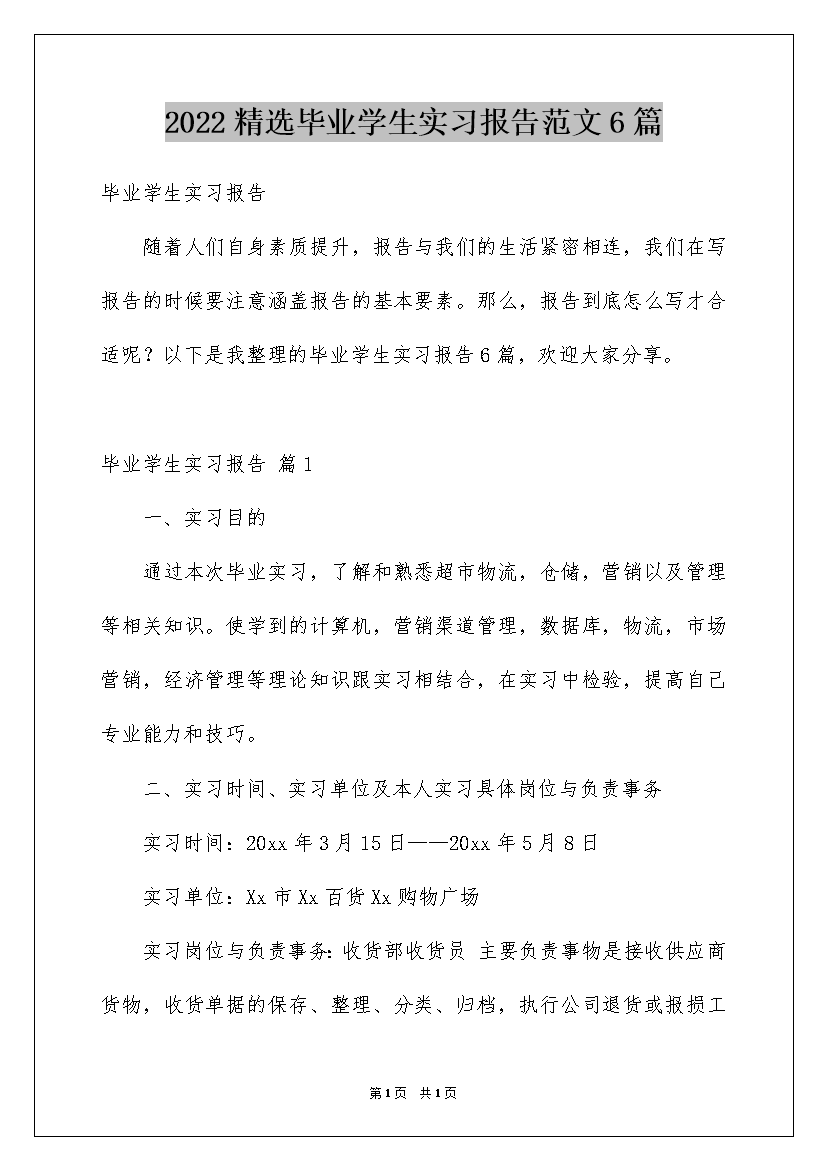 2022精选毕业学生实习报告范文6篇

毕业学生实习报告

随着人们自身素质提升，报告与我们的生活紧密相连，我们在写报告的时候要注意涵盖报告的基本要素。那么，报告到底怎么写才合适呢？以下是我整理的毕业学生实习报告6篇，欢迎大家分享。

毕业学生实习报告 篇1

一、实习目的

通过本次毕业实习，了解和熟悉超市物流，仓储，营销以及管理等相关知识。使学到的计算机，营销渠道管理，数据库，物流，市场营销，经济管理等理论知识跟实习相结合，在实习中检验，提高自己专业能力和技巧。

二、实习时间、实习单位及本人实习具体岗位与负责事务

实习时间：20xx年3月15日——20xx年5月8日

实习单位：Xx市Xx百货Xx购物广场

实习岗位与负责事务:收货部收货员 主要负责事物是接收供应商货物，收货单据的保存、整理、分类、归档，执行公司退货或报损工

第1页 共1页